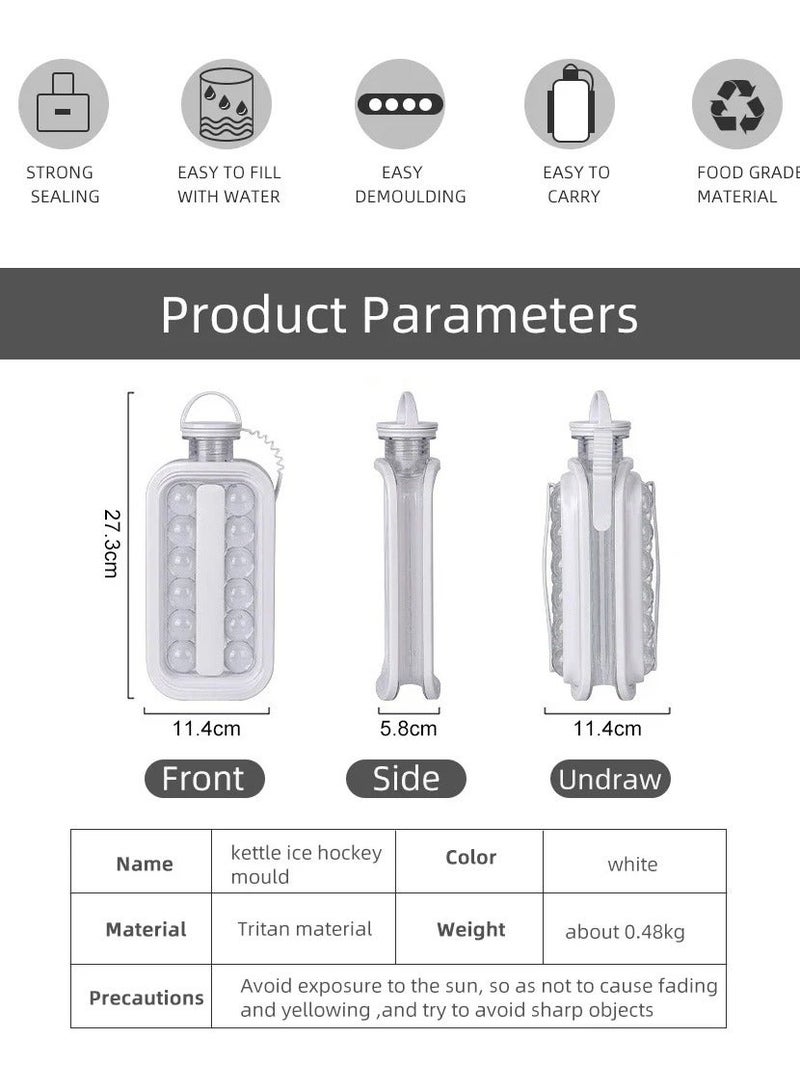 STRONG SEALING

EASY TO FILL WITH WATER

EASY DEMOULDING

EASY TO CARRY

FOOD GRADE MATERIAL

Product Parameters

27.3cm

11.4cm

5.8cm

11.4cm

Front

Side

Undraw

| Name | kettle ice hockey mould | Color | white |
|---|---|---|---|
| Material | Tritan material | Weight | about 0.48kg |
| Precautions | Avoid exposure to the sun, so as not to cause fading and yellowing ,and try to avoid sharp objects | | |